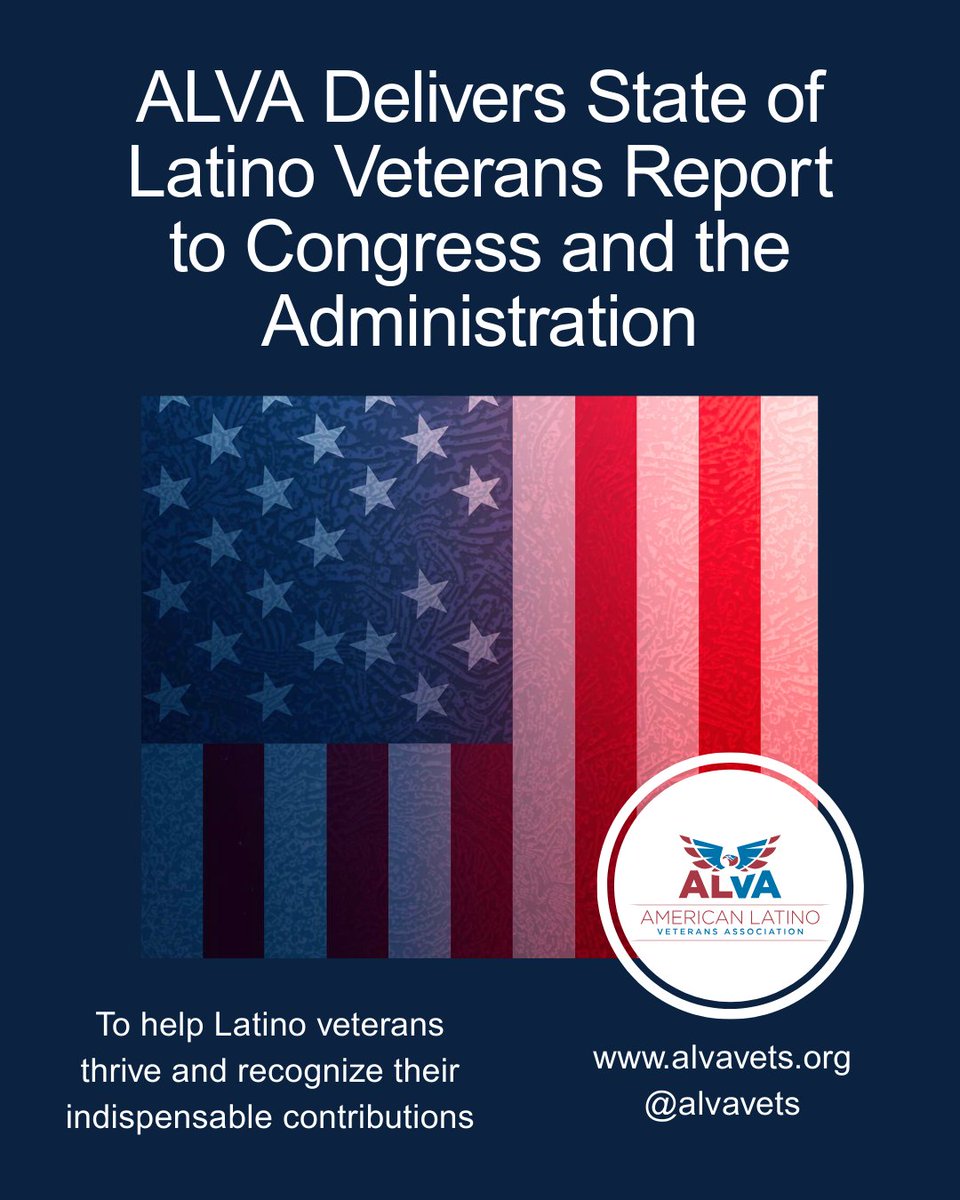 ALVA Delivers State of Latino Veterans Report to Congress and the Administration

ALVA
AMERICAN LATINO
VETERANS ASSOCIATION

To help Latino veterans thrive and recognize their indispensable contributions

www.alvavets.org
@alvavets